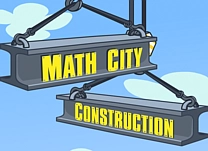 MATH CITY

CONSTRUCTION